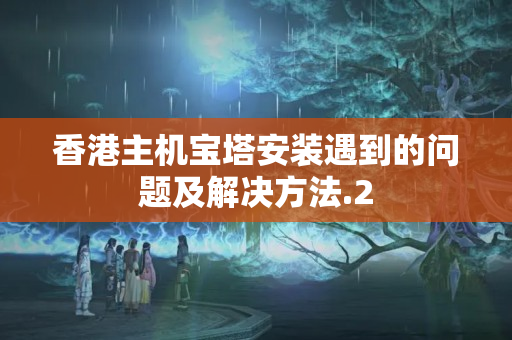 香港主机宝塔安装遇到的问题及解决方法.2